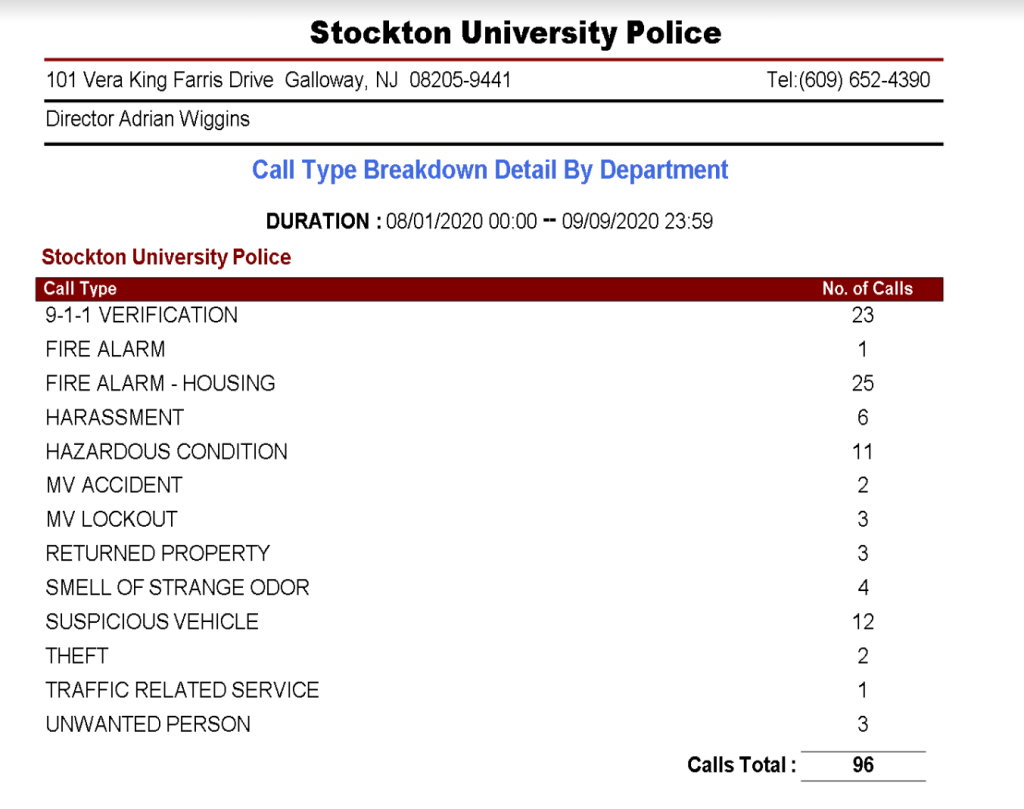 Stockton University Police

101 Vera King Farris Drive Galloway, NJ 08205-9441 Tel:(609) 652-4390

Director Adrian Wiggins

Call Type Breakdown Detail By Department

DURATION : 08/01/2020 00:00 -- 09/09/2020 23:59

Stockton University Police

| Call Type | No. of Calls |
|---|---|
| 9-1-1 VERIFICATION | 23 |
| FIRE ALARM | 1 |
| FIRE ALARM - HOUSING | 25 |
| HARASSMENT | 6 |
| HAZARDOUS CONDITION | 11 |
| MV ACCIDENT | 2 |
| MV LOCKOUT | 3 |
| RETURNED PROPERTY | 3 |
| SMELL OF STRANGE ODOR | 4 |
| SUSPICIOUS VEHICLE | 12 |
| THEFT | 2 |
| TRAFFIC RELATED SERVICE | 1 |
| UNWANTED PERSON | 3 |

Calls Total : 96